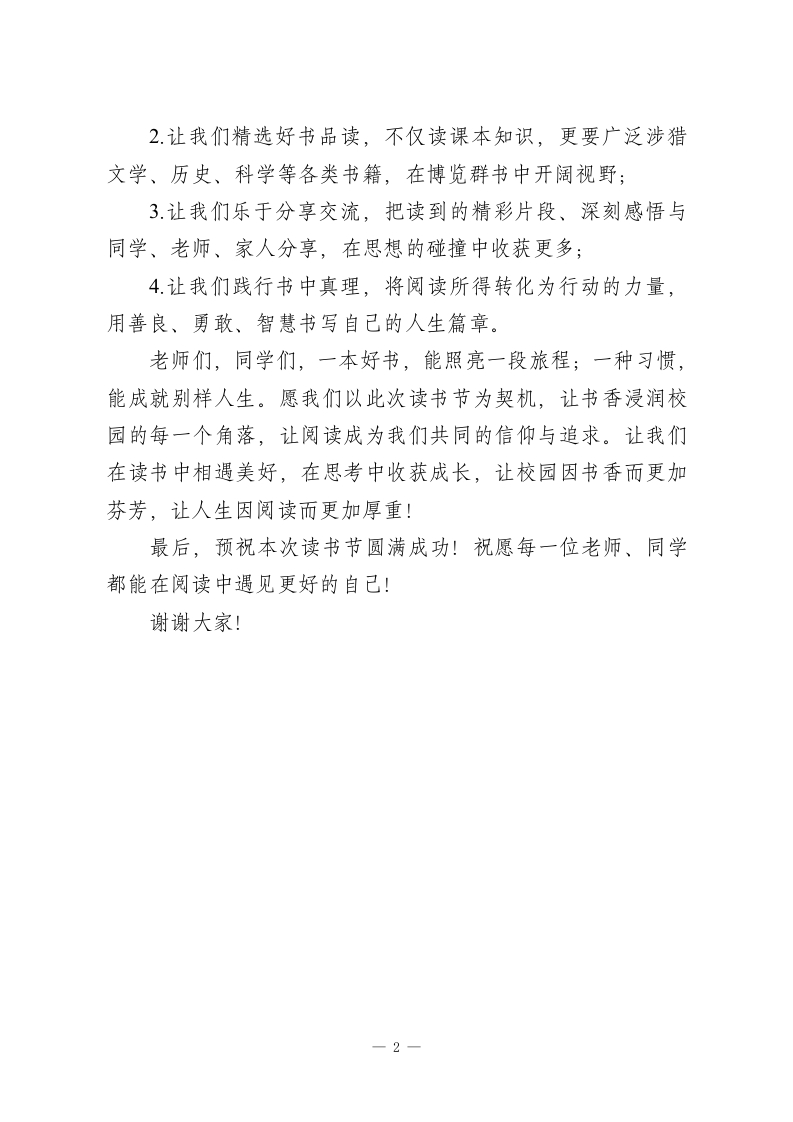 2.让我们精选好书品读，不仅读课本知识，更要广泛涉猎文学、历史、科学等各类书籍，在博览群书中开阔视野；

3.让我们乐于分享交流，把读到的精彩片段、深刻感悟与同学、老师、家人分享，在思想的碰撞中收获更多；

4.让我们践行书中真理，将阅读所得转化为行动的力量，用善良、勇敢、智慧书写自己的人生篇章。

老师们，同学们，一本好书，能照亮一段旅程；一种习惯，能成就别样人生。愿我们以此次读书节为契机，让书香浸润校园的每一个角落，让阅读成为我们共同的信仰与追求。让我们在读书中相遇美好，在思考中收获成长，让校园因书香而更加芬芳，让人生因阅读而更加厚重！

最后，预祝本次读书节圆满成功！祝愿每一位老师、同学都能在阅读中遇见更好的自己！

谢谢大家！

— 2 —